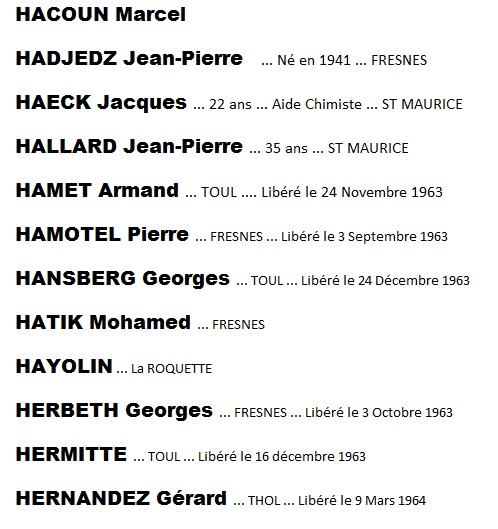 HACOUN Marcel

HADJEDZ Jean-Pierre ... Né en 1941 ... FRESNES

HAECK Jacques ... 22 ans ... Aide Chimiste ... ST MAURICE

HALLARD Jean-Pierre ... 35 ans ... ST MAURICE

HAMET Armand ... TOUL .... Libéré le 24 Novembre 1963

HAMOTEL Pierre ... FRESNES ... Libéré le 3 Septembre 1963

HANSBERG Georges ... TOUL ... Libéré le 24 Décembre 1963

HATIK Mohamed ... FRESNES

HAYOLIN ... La ROQUETTE

HERBETH Georges ... FRESNES ... Libéré le 3 Octobre 1963

HERMITTE ... TOUL ... Libéré le 16 décembre 1963

HERNANDEZ Gérard ... THOL ... Libéré le 9 Mars 1964